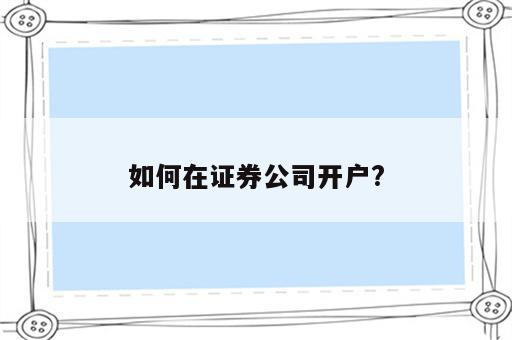 如何在证券公司开户?